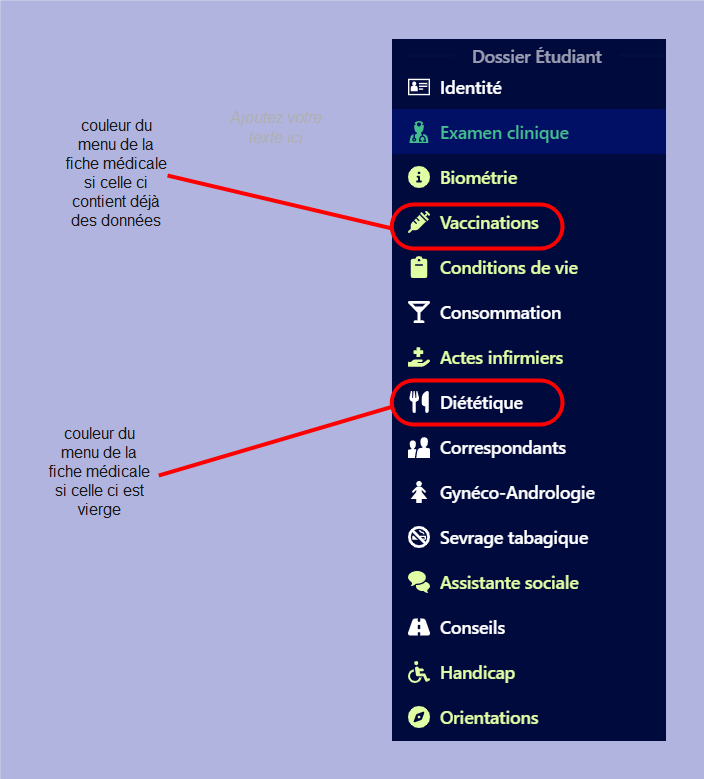 couleur du menu de la fiche médicale si celle ci contient déjà des données

Ajoutez votre texte ici

couleur du menu de la fiche médicale si celle ci est vierge

Dossier Étudiant
Identité
Examen clinique
Biométrie
Vaccinations
Conditions de vie
Consommation
Actes infirmiers
Diététique
Correspondants
Gynéco-Andrologie
Sevrage tabagique
Assistante sociale
Conseils
Handicap
Orientations